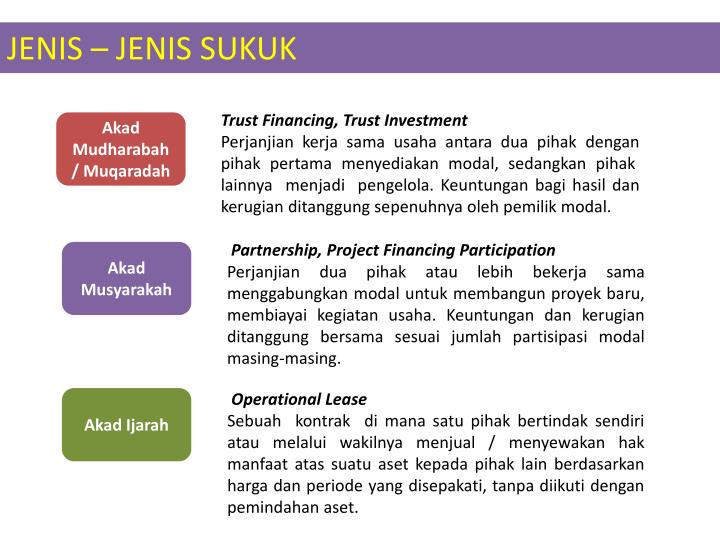 JENIS – JENIS SUKUK

Akad Mudharabah / Muqaradah

Trust Financing, Trust Investment
Perjanjian kerja sama usaha antara dua pihak dengan pihak pertama menyediakan modal, sedangkan pihak lainnya menjadi pengelola. Keuntungan bagi hasil dan kerugian ditanggung sepenuhnya oleh pemilik modal.

Akad Musyarakah

Partnership, Project Financing Participation
Perjanjian dua pihak atau lebih bekerja sama menggabungkan modal untuk membangun proyek baru, membiayai kegiatan usaha. Keuntungan dan kerugian ditanggung bersama sesuai jumlah partisipasi modal masing-masing.

Akad Ijarah

Operational Lease
Sebuah kontrak di mana satu pihak bertindak sendiri atau melalui wakilnya menjual / menyewakan hak manfaat atas suatu aset kepada pihak lain berdasarkan harga dan periode yang disepakati, tanpa diikuti dengan pemindahan aset.